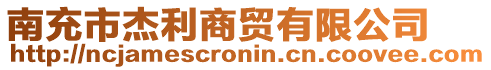 南充市杰利商贸有限公司
http://ncjamescronin.cn.coovee.com